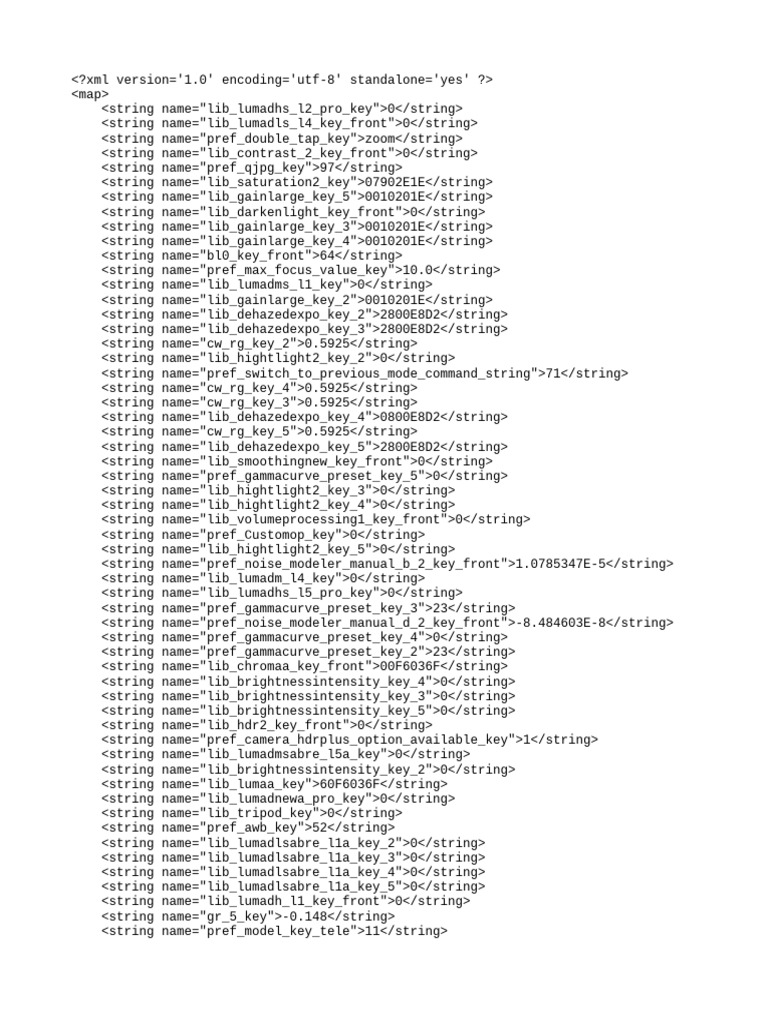 <?xml version='1.0' encoding='utf-8' standalone='yes' ?>
<map>
<string name="lib_lumadhs_l2_pro_key">0</string>
<string name="lib_lumadls_l4_key_front">0</string>
<string name="pref_double_tap_key">zoom</string>
<string name="lib_contrast_2_key_front">0</string>
<string name="pref_qjpg_key">97</string>
<string name="lib_saturation2_key">07902E1E</string>
<string name="lib_gainlarge_key_5">0010201E</string>
<string name="lib_darkenlight_key_front">0</string>
<string name="lib_gainlarge_key_3">0010201E</string>
<string name="lib_gainlarge_key_4">0010201E</string>
<string name="bl0_key_front">64</string>
<string name="pref_max_focus_value_key">10.0</string>
<string name="lib_lumadms_l1_key">0</string>
<string name="lib_gainlarge_key_2">0010201E</string>
<string name="lib_dehazedexpo_key_2">2800E8D2</string>
<string name="lib_dehazedexpo_key_3">2800E8D2</string>
<string name="cw_rg_key_2">0.5925</string>
<string name="lib_hightlight2_key_2">0</string>
<string name="pref_switch_to_previous_mode_command_string">71</string>
<string name="cw_rg_key_4">0.5925</string>
<string name="cw_rg_key_3">0.5925</string>
<string name="lib_dehazedexpo_key_4">0800E8D2</string>
<string name="cw_rg_key_5">0.5925</string>
<string name="lib_dehazedexpo_key_5">2800E8D2</string>
<string name="lib_smoothingnew_key_front">0</string>
<string name="pref_gammacurve_preset_key_5">0</string>
<string name="lib_hightlight2_key_3">0</string>
<string name="lib_hightlight2_key_4">0</string>
<string name="lib_volumeprocessing1_key_front">0</string>
<string name="pref_Customop_key">0</string>
<string name="lib_hightlight2_key_5">0</string>
<string name="pref_noise_modeler_manual_b_2_key_front">1.0785347E-5</string>
<string name="lib_lumadm_l4_key">0</string>
<string name="lib_lumadhs_l5_pro_key">0</string>
<string name="pref_gammacurve_preset_key_3">23</string>
<string name="pref_noise_modeler_manual_d_2_key_front">-8.484603E-8</string>
<string name="pref_gammacurve_preset_key_4">0</string>
<string name="pref_gammacurve_preset_key_2">23</string>
<string name="lib_chromaa_key_front">00F6036F</string>
<string name="lib_brightnessintensity_key_4">0</string>
<string name="lib_brightnessintensity_key_3">0</string>
<string name="lib_brightnessintensity_key_5">0</string>
<string name="lib_hdr2_key_front">0</string>
<string name="pref_camera_hdrplus_option_available_key">1</string>
<string name="lib_lumadmsabre_l5a_key">0</string>
<string name="lib_brightnessintensity_key_2">0</string>
<string name="lib_lumaa_key">60F6036F</string>
<string name="lib_lumadnewa_pro_key">0</string>
<string name="lib_tripod_key">0</string>
<string name="pref_awb_key">52</string>
<string name="lib_lumadlsabre_l1a_key_2">0</string>
<string name="lib_lumadlsabre_l1a_key_3">0</string>
<string name="lib_lumadlsabre_l1a_key_4">0</string>
<string name="lib_lumadlsabre_l1a_key_5">0</string>
<string name="lib_lumadh_l1_key_front">0</string>
<string name="gr_5_key">-0.148</string>
<string name="pref_model_key_tele">11</string>